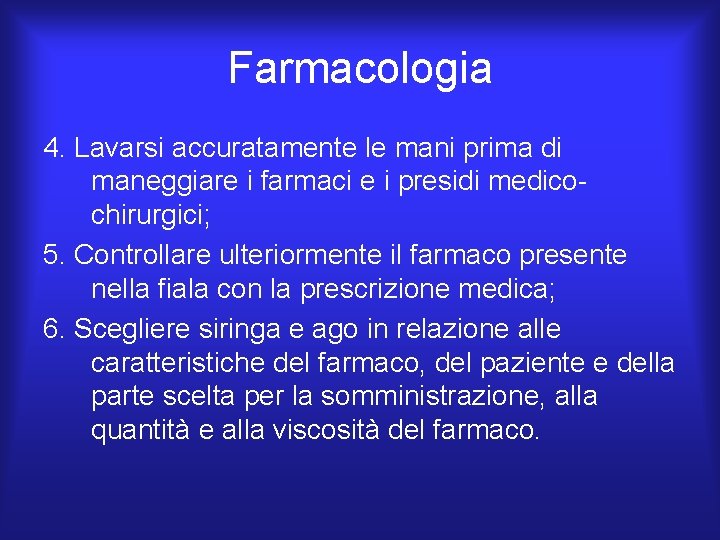 Farmacologia

4. Lavarsi accuratamente le mani prima di maneggiare i farmaci e i presidi medico-chirurgici;

5. Controllare ulteriormente il farmaco presente nella fiala con la prescrizione medica;

6. Scegliere siringa e ago in relazione alle caratteristiche del farmaco, del paziente e della parte scelta per la somministrazione, alla quantità e alla viscosità del farmaco.